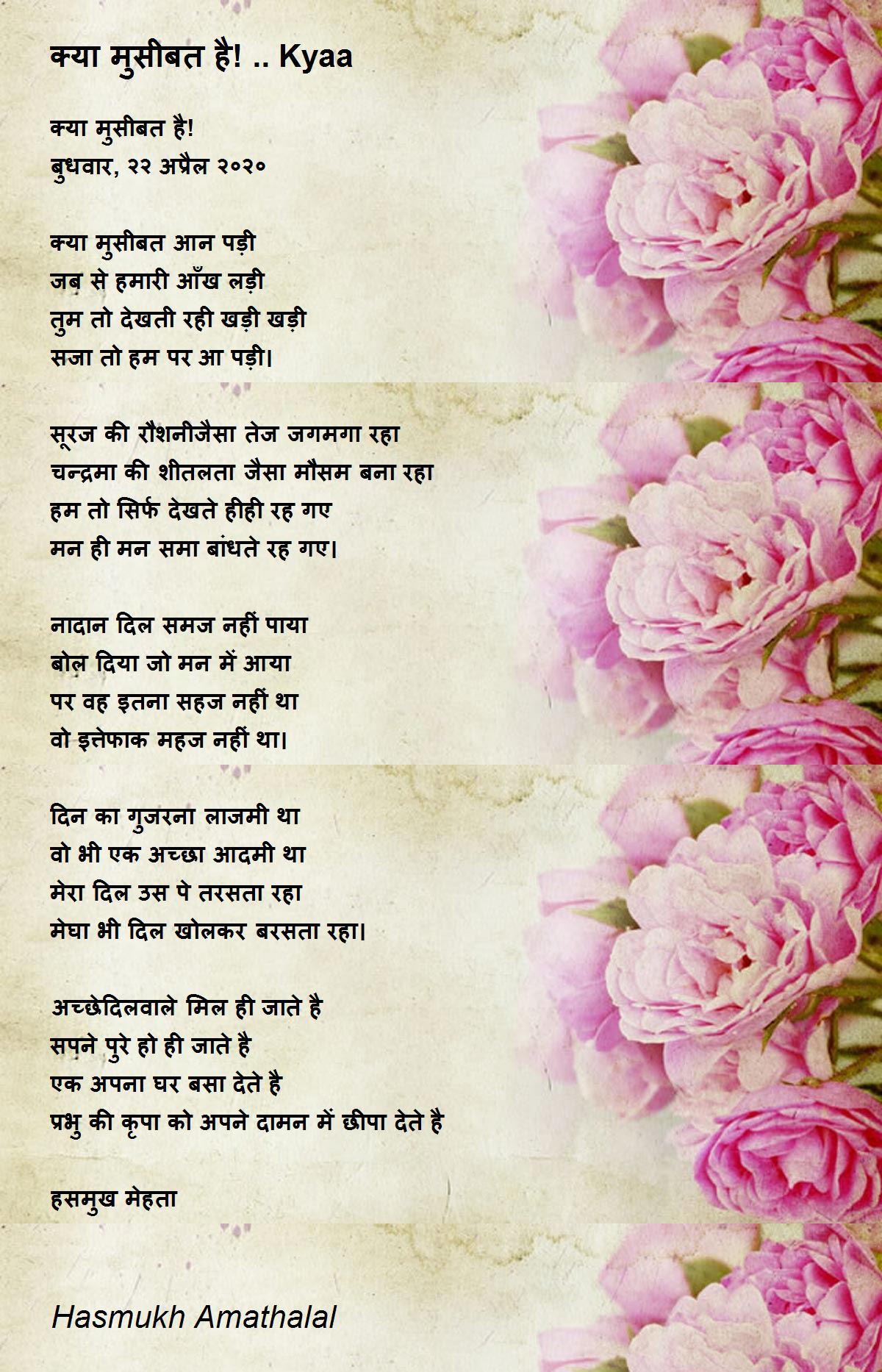 क्या मुसीबत है! .. Kyaa

क्या मुसीबत है!
बुधवार, २२ अप्रैल २०२०

क्या मुसीबत आन पड़ी
जब से हमारी आँख लड़ी
तुम तो देखती रही खड़ी खड़ी
सजा तो हम पर आ पड़ी।

सूरज की रौशनीजैसा तेज जगमगा रहा
चन्द्रमा की शीतलता जैसा मौसम बना रहा
हम तो सिर्फ देखते हीही रह गए
मन ही मन समा बांधते रह गए।

नादान दिल समज नहीं पाया
बोल दिया जो मन में आया
पर वह इतना सहज नहीं था
वो इत्तेफाक महज नहीं था।

दिन का गुजरना लाजमी था
वो भी एक अच्छा आदमी था
मेरा दिल उस पे तरसता रहा
मेघा भी दिल खोलकर बरसता रहा।

अच्छेदिलवाले मिल ही जाते है
सपने पुरे हो ही जाते है
एक अपना घर बसा देते है
प्रभु की कृपा को अपने दामन में छीपा देते है

हसमुख मेहता

Hasmukh Amathalal